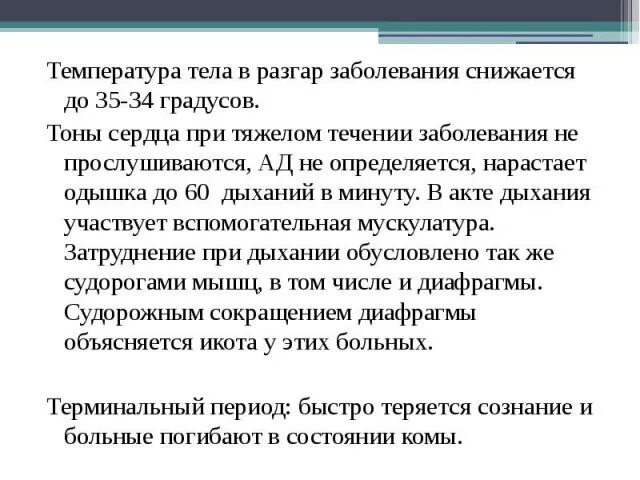 Температура тела в разгар заболевания снижается до 35-34 градусов.

Тоны сердца при тяжелом течении заболевания не прослушиваются, АД не определяется, нарастает одышка до 60  дыханий в минуту. В акте дыхания участвует вспомогательная мускулатура. Затруднение при дыхании обусловлено так же судорогами мышц, в том числе и диафрагмы. Судорожным сокращением диафрагмы объясняется икота у этих больных.

Терминальный период: быстро теряется сознание и больные погибают в состоянии комы.